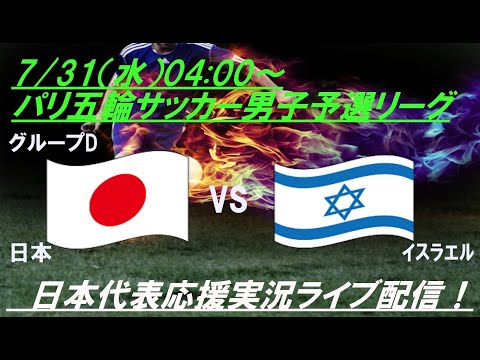 7/31(水)04:00～
パリ五輪サッカー男子予選リーグ

グループD

日本

VS

イスラエル

日本代表応援実況ライブ配信！